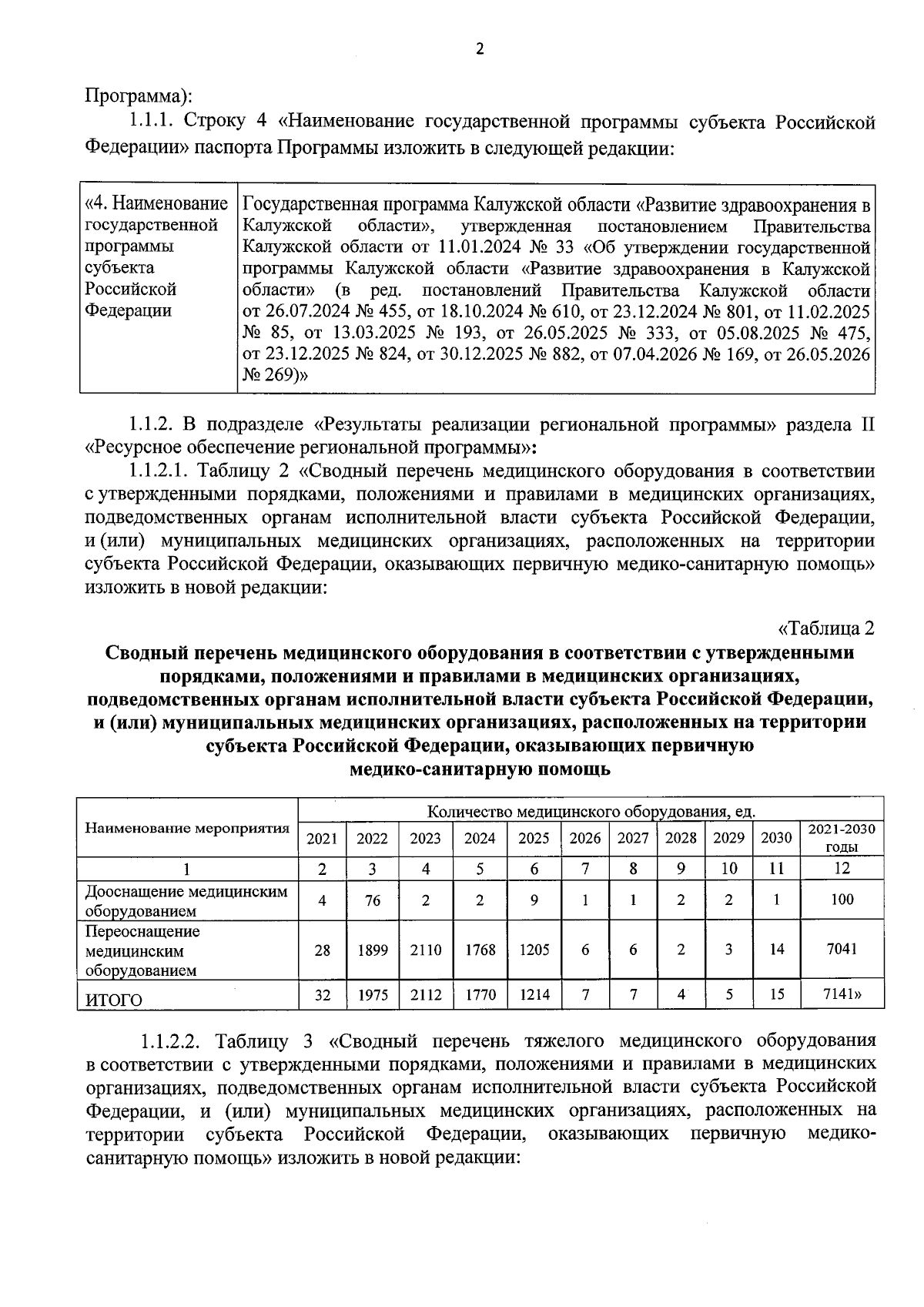 2

Программа):

1.1.1. Строку 4 «Наименование государственной программы субъекта Российской Федерации» паспорта Программы изложить в следующей редакции:

| «4. Наименование государственной программы субъекта Российской Федерации | Государственная программа Калужской области «Развитие здравоохранения в Калужской области», утвержденная постановлением Правительства Калужской области от 11.01.2024 № 33 «Об утверждении государственной программы Калужской области «Развитие здравоохранения в Калужской области» (в ред. постановлений Правительства Калужской области от 26.07.2024 № 455, от 18.10.2024 № 610, от 23.12.2024 № 801, от 11.02.2025 № 85, от 13.03.2025 № 193, от 26.05.2025 № 333, от 05.08.2025 № 475, от 23.12.2025 № 824, от 30.12.2025 № 882, от 07.04.2026 № 169, от 26.05.2026 № 269)» |
|---|---|

1.1.2. В подразделе «Результаты реализации региональной программы» раздела II «Ресурсное обеспечение региональной программы»:

1.1.2.1. Таблицу 2 «Сводный перечень медицинского оборудования в соответствии с утвержденными порядками, положениями и правилами в медицинских организациях, подведомственных органам исполнительной власти субъекта Российской Федерации, и (или) муниципальных медицинских организациях, расположенных на территории субъекта Российской Федерации, оказывающих первичную медико-санитарную помощь» изложить в новой редакции:

«Таблица 2

Сводный перечень медицинского оборудования в соответствии с утвержденными порядками, положениями и правилами в медицинских организациях, подведомственных органам исполнительной власти субъекта Российской Федерации, и (или) муниципальных медицинских организациях, расположенных на территории субъекта Российской Федерации, оказывающих первичную медико-санитарную помощь

| Наименование мероприятия | Количество медицинского оборудования, ед. | | | | | | | | | | |
|---|---|---|---|---|---|---|---|---|---|---|---|
| | 2021 | 2022 | 2023 | 2024 | 2025 | 2026 | 2027 | 2028 | 2029 | 2030 | 2021-2030 годы |
| 1 | 2 | 3 | 4 | 5 | 6 | 7 | 8 | 9 | 10 | 11 | 12 |
| Дооснащение медицинским оборудованием | 4 | 76 | 2 | 2 | 9 | 1 | 1 | 2 | 2 | 1 | 100 |
| Переоснащение медицинским оборудованием | 28 | 1899 | 2110 | 1768 | 1205 | 6 | 6 | 2 | 3 | 14 | 7041 |
| ИТОГО | 32 | 1975 | 2112 | 1770 | 1214 | 7 | 7 | 4 | 5 | 15 | 7141» |

1.1.2.2. Таблицу 3 «Сводный перечень тяжелого медицинского оборудования в соответствии с утвержденными порядками, положениями и правилами в медицинских организациях, подведомственных органам исполнительной власти субъекта Российской Федерации, и (или) муниципальных медицинских организациях, расположенных на территории субъекта Российской Федерации, оказывающих первичную медико-санитарную помощь» изложить в новой редакции: